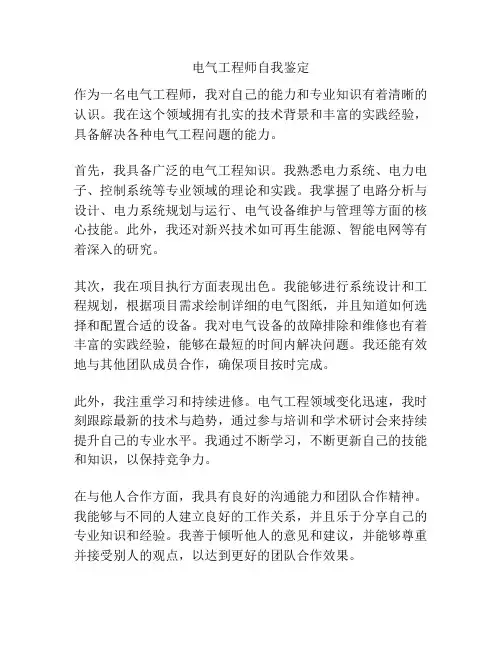 电气工程师自我鉴定

作为一名电气工程师，我对自己的能力和专业知识有着清晰的认识。我在这个领域拥有扎实的技术背景和丰富的实践经验，具备解决各种电气工程问题的能力。

首先，我具备广泛的电气工程知识。我熟悉电力系统、电力电子、控制系统等专业领域的理论和实践。我掌握了电路分析与设计、电力系统规划与运行、电气设备维护与管理等方面的核心技能。此外，我还对新兴技术如可再生能源、智能电网等有着深入的研究。

其次，我在项目执行方面表现出色。我能够进行系统设计和工程规划，根据项目需求绘制详细的电气图纸，并且知道如何选择和配置合适的设备。我对电气设备的故障排除和维修也有着丰富的实践经验，能够在最短的时间内解决问题。我还能有效地与其他团队成员合作，确保项目按时完成。

此外，我注重学习和持续进修。电气工程领域变化迅速，我时刻跟踪最新的技术与趋势，通过参与培训和学术研讨会来持续提升自己的专业水平。我通过不断学习，不断更新自己的技能和知识，以保持竞争力。

在与他人合作方面，我具有良好的沟通能力和团队合作精神。我能够与不同的人建立良好的工作关系，并且乐于分享自己的专业知识和经验。我善于倾听他人的意见和建议，并能够尊重并接受别人的观点，以达到更好的团队合作效果。